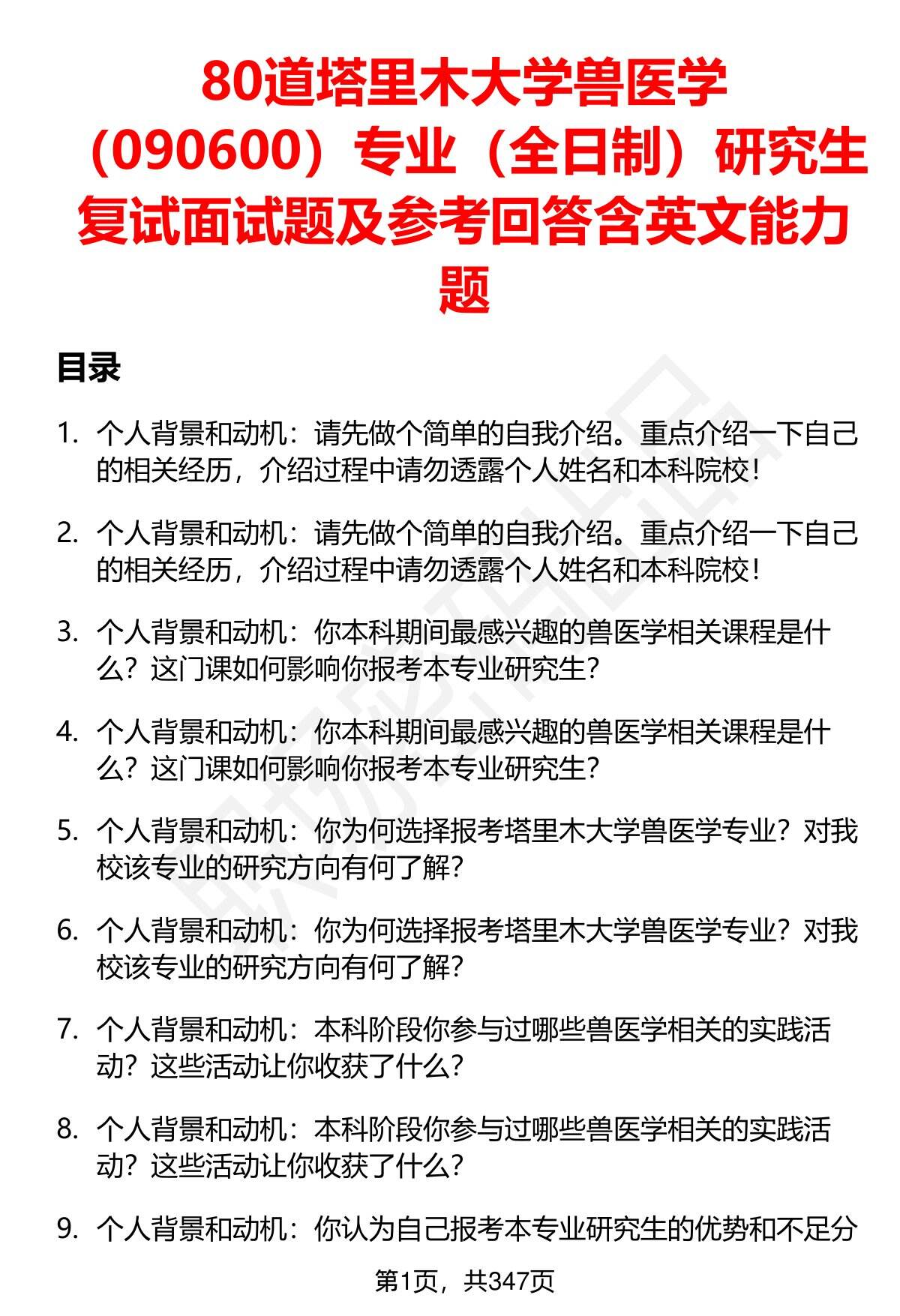 80道塔里木大学兽医学（090600）专业（全日制）研究生复试面试题及参考回答含英文能力题

目录

1. 个人背景和动机：请先做个简单的自我介绍。重点介绍一下自己的相关经历，介绍过程中请勿透露个人姓名和本科院校！

2. 个人背景和动机：请先做个简单的自我介绍。重点介绍一下自己的相关经历，介绍过程中请勿透露个人姓名和本科院校！

3. 个人背景和动机：你本科期间最感兴趣的兽医学相关课程是什么？这门课如何影响你报考本专业研究生？

4. 个人背景和动机：你本科期间最感兴趣的兽医学相关课程是什么？这门课如何影响你报考本专业研究生？

5. 个人背景和动机：你为何选择报考塔里木大学兽医学专业？对我校该专业的研究方向有何了解？

6. 个人背景和动机：你为何选择报考塔里木大学兽医学专业？对我校该专业的研究方向有何了解？

7. 个人背景和动机：本科阶段你参与过哪些兽医学相关的实践活动？这些活动让你收获了什么？

8. 个人背景和动机：本科阶段你参与过哪些兽医学相关的实践活动？这些活动让你收获了什么？

9. 个人背景和动机：你认为自己报考本专业研究生的优势和不足分

第1页，共347页